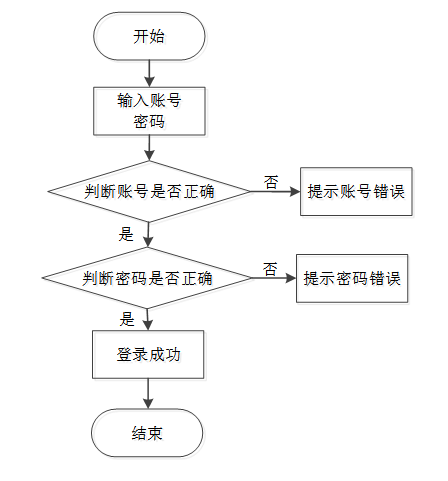 开始

输入账号
密码

判断账号是否正确

否

提示账号错误

是

判断密码是否正确

否

提示密码错误

是

登录成功

结束